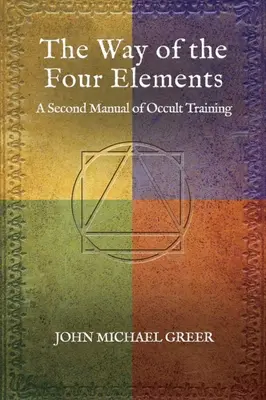 The Way of the Four Elements

A Second Manual of Occult Training

JOHN MICHAEL GREER